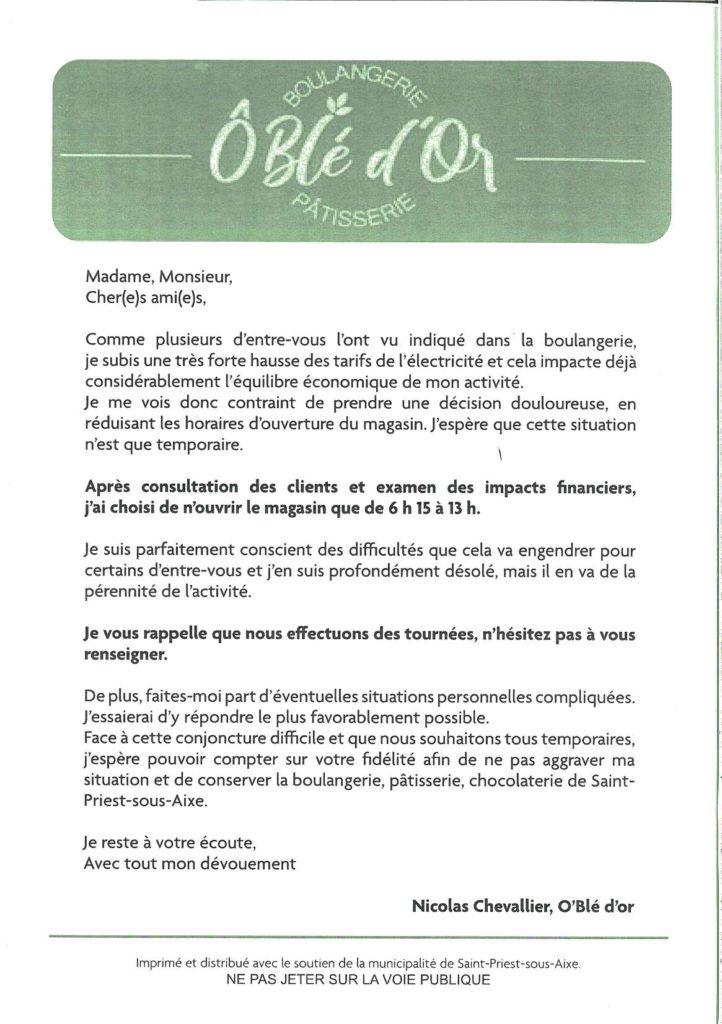 BOULANGERIE
Ô Blé d'Or
PÂTISSERIE

Madame, Monsieur,
Cher(e)s ami(e)s,

Comme plusieurs d'entre-vous l'ont vu indiqué dans la boulangerie, je subis une très forte hausse des tarifs de l'électricité et cela impacte déjà considérablement l'équilibre économique de mon activité.
Je me vois donc contraint de prendre une décision douloureuse, en réduisant les horaires d'ouverture du magasin. J'espère que cette situation n'est que temporaire.

Après consultation des clients et examen des impacts financiers, j'ai choisi de n'ouvrir le magasin que de 6 h 15 à 13 h.

Je suis parfaitement conscient des difficultés que cela va engendrer pour certains d'entre-vous et j'en suis profondément désolé, mais il en va de la pérennité de l'activité.

Je vous rappelle que nous effectuons des tournées, n'hésitez pas à vous renseigner.

De plus, faites-moi part d'éventuelles situations personnelles compliquées. J'essaierai d'y répondre le plus favorablement possible.
Face à cette conjoncture difficile et que nous souhaitons tous temporaires, j'espère pouvoir compter sur votre fidélité afin de ne pas aggraver ma situation et de conserver la boulangerie, pâtisserie, chocolaterie de Saint-Priest-sous-Aixe.

Je reste à votre écoute,
Avec tout mon dévouement

Nicolas Chevallier, O'Blé d'or

Imprimé et distribué avec le soutien de la municipalité de Saint-Priest-sous-Aixe.
NE PAS JETER SUR LA VOIE PUBLIQUE